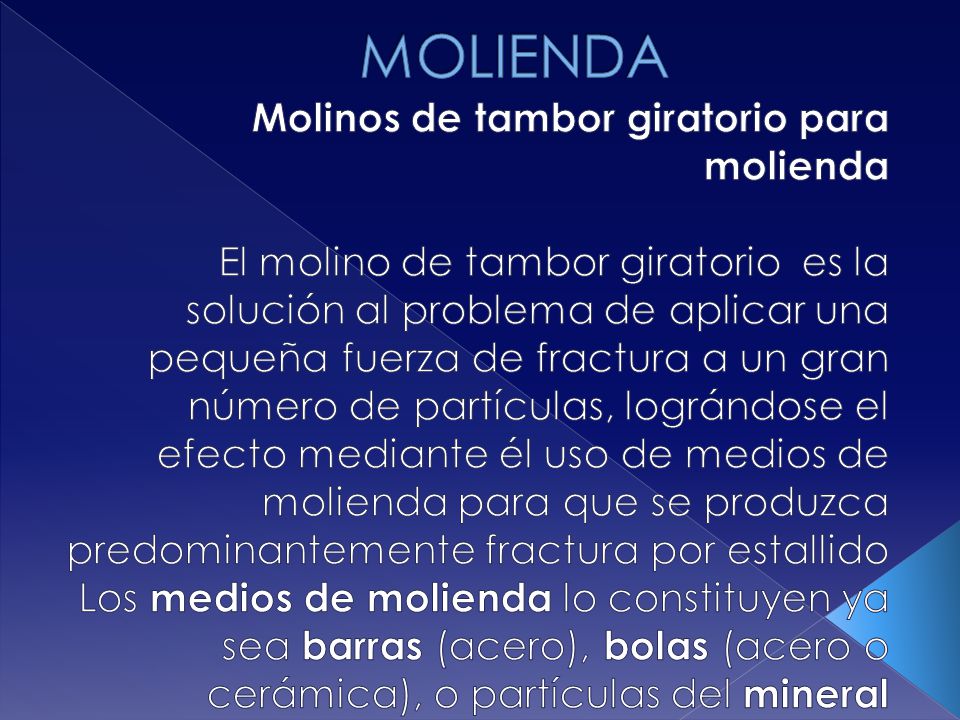 MOLIENDA

Molinos de tambor giratorio para molienda

El molino de tambor giratorio es la solución al problema de aplicar una pequeña fuerza de fractura a un gran número de partículas, lográndose el efecto mediante él uso de medios de molienda para que se produzca predominantemente fractura por estallido Los medios de molienda lo constituyen ya sea barras (acero), bolas (acero o cerámica), o partículas del mineral